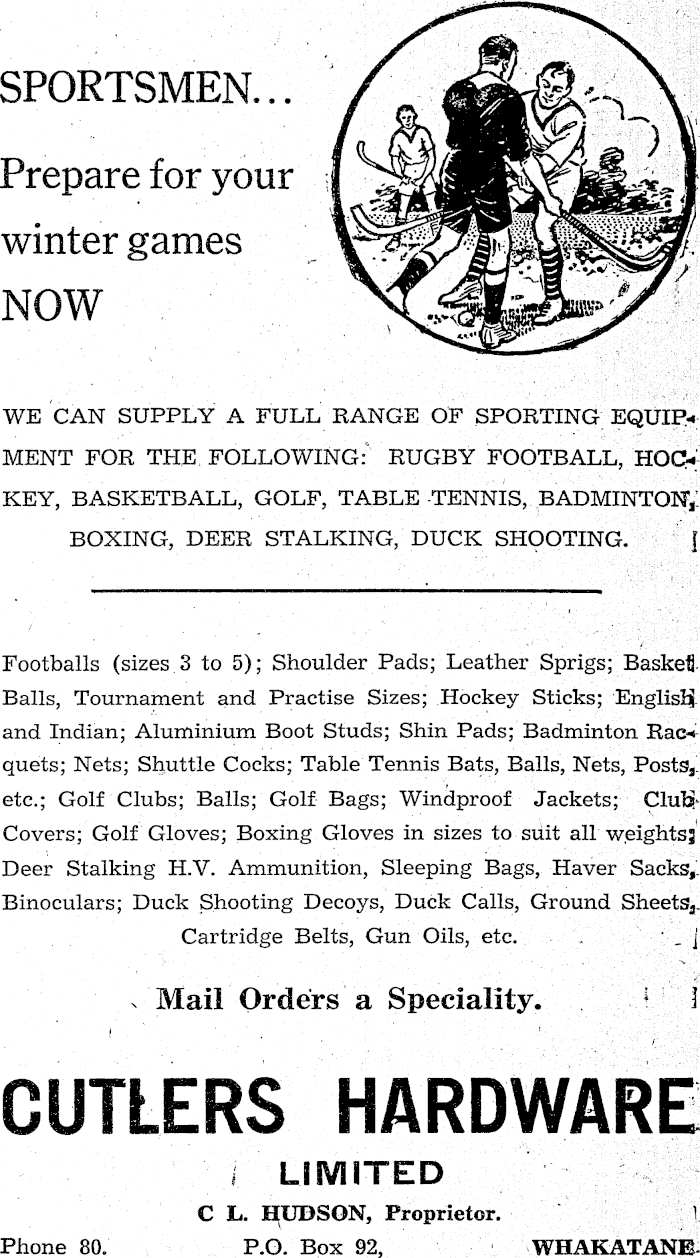 SPORTSMEN...

Prepare for your winter games NOW

WE CAN SUPPLY A FULL RANGE OF SPORTING EQUIPMENT FOR THE FOLLOWING: RUGBY FOOTBALL, HOCKEY, BASKETBALL, GOLF, TABLE TENNIS, BADMINTON, BOXING, DEER STALKING, DUCK SHOOTING.

Footballs (sizes 3 to 5); Shoulder Pads; Leather Sprigs; Basket Balls, Tournament and Practise Sizes; Hockey Sticks; English and Indian; Aluminium Boot Studs; Shin Pads; Badminton Racquets; Nets; Shuttle Cocks; Table Tennis Bats, Balls, Nets, Posts, etc.; Golf Clubs; Balls; Golf Bags; Windproof Jackets; Club Covers; Golf Gloves; Boxing Gloves in sizes to suit all weights; Deer Stalking H.V. Ammunition, Sleeping Bags, Haver Sacks, Binoculars; Duck Shooting Decoys, Duck Calls, Ground Sheets, Cartridge Belts, Gun Oils, etc.

Mail Orders a Speciality.

CUTLERS HARDWARE

LIMITED

C L. HUDSON, Proprietor.

Phone 80. P.O. Box 92, WHAKATANE